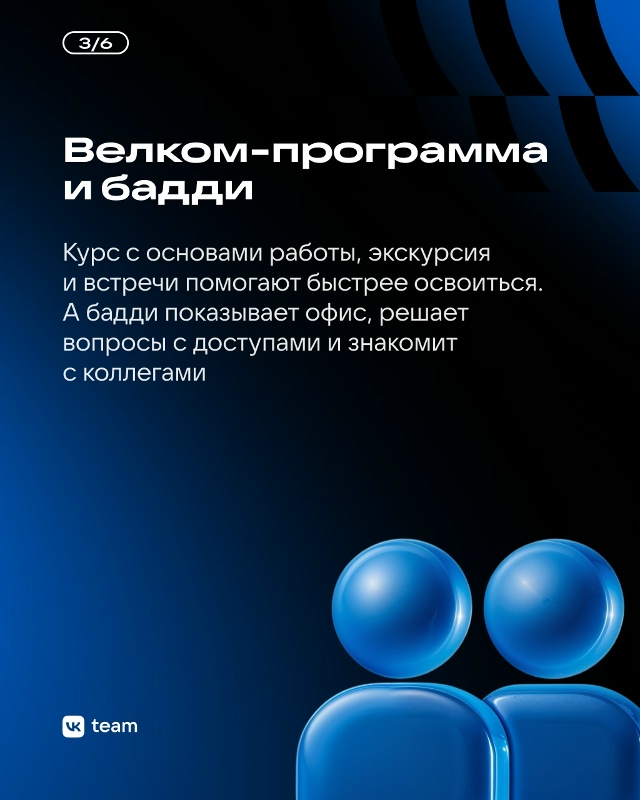 3/6

Велком-программа и бадди

Курс с основами работы, экскурсия и встречи помогают быстрее освоиться. А бадди показывает офис, решает вопросы с доступами и знакомит с коллегами

VK team